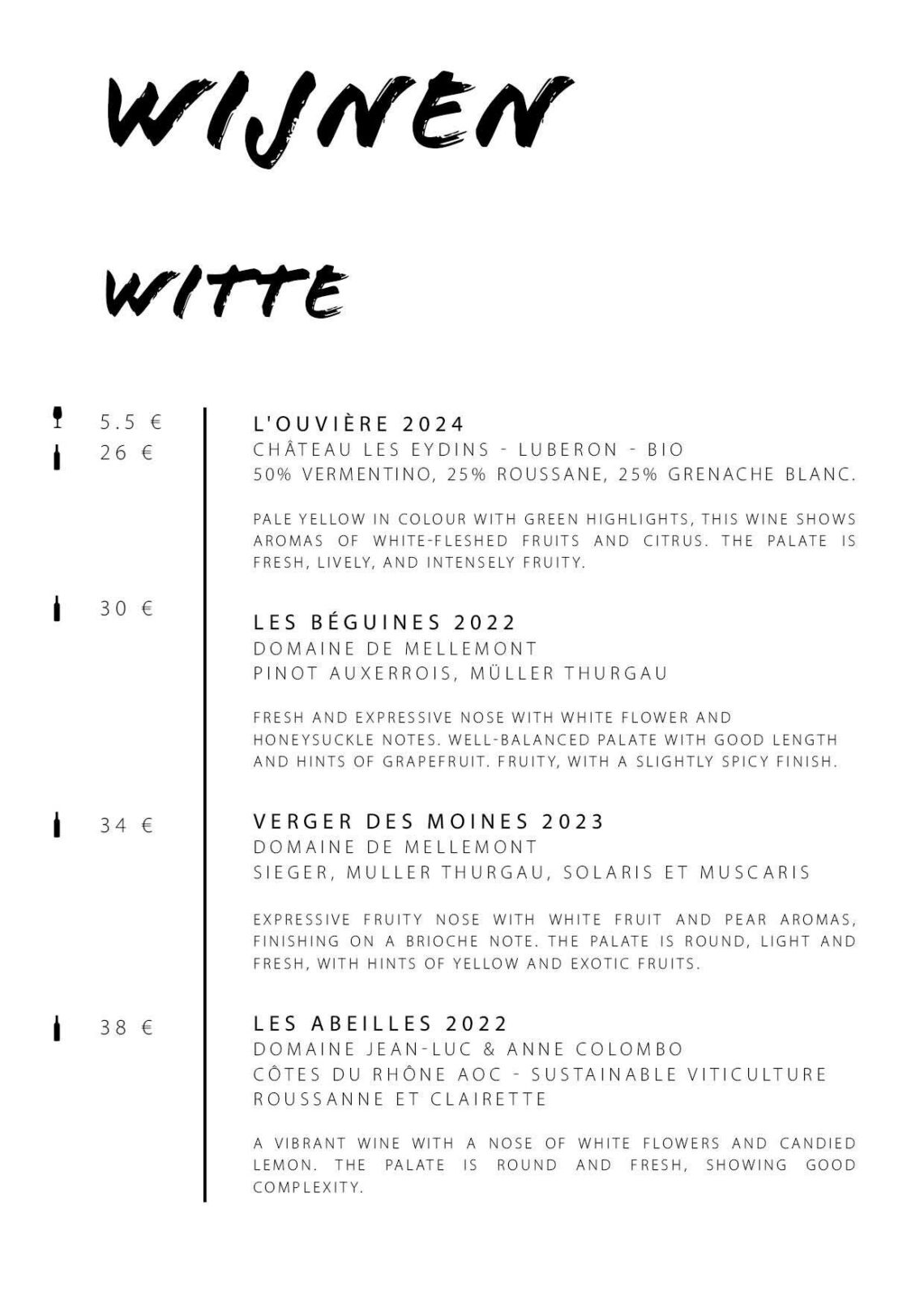 WIJNEN

WITTE

5.5 €
26 €

L'OUVIÈRE 2024
CHÂTEAU LES EYDINS - LUBERON - BIO
50% VERMENTINO, 25% ROUSSANE, 25% GRENACHE BLANC.

PALE YELLOW IN COLOUR WITH GREEN HIGHLIGHTS, THIS WINE SHOWS AROMAS OF WHITE-FLESHED FRUITS AND CITRUS. THE PALATE IS FRESH, LIVELY, AND INTENSELY FRUITY.

30 €

LES BÉGUINES 2022
DOMAINE DE MELLEMONT
PINOT AUXERROIS, MÜLLER THURGAU

FRESH AND EXPRESSIVE NOSE WITH WHITE FLOWER AND HONEYSUCKLE NOTES. WELL-BALANCED PALATE WITH GOOD LENGTH AND HINTS OF GRAPEFRUIT. FRUITY, WITH A SLIGHTLY SPICY FINISH.

34 €

VERGER DES MOINES 2023
DOMAINE DE MELLEMONT
SIEGER, MULLER THURGAU, SOLARIS ET MUSCARIS

EXPRESSIVE FRUITY NOSE WITH WHITE FRUIT AND PEAR AROMAS, FINISHING ON A BRIOCHE NOTE. THE PALATE IS ROUND, LIGHT AND FRESH, WITH HINTS OF YELLOW AND EXOTIC FRUITS.

38 €

LES ABEILLES 2022
DOMAINE JEAN-LUC & ANNE COLOMBO
CÔTES DU RHÔNE AOC - SUSTAINABLE VITICULTURE
ROUSSANNE ET CLAIRETTE

A VIBRANT WINE WITH A NOSE OF WHITE FLOWERS AND CANDIED LEMON. THE PALATE IS ROUND AND FRESH, SHOWING GOOD COMPLEXITY.